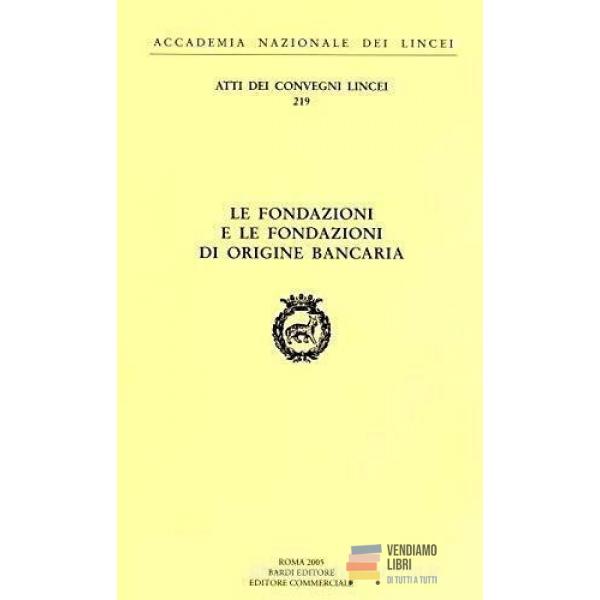 ACCADEMIA NAZIONALE DEI LINCEI

ATTI DEI CONVEGNI LINCEI
219

LE FONDAZIONI
E LE FONDAZIONI
DI ORIGINE BANCARIA

ROMA 2005
BARDI EDITORE
EDITORE COMMERCIALE

VENDIAMO
LIBRI
DI TUTTI A TUTTI